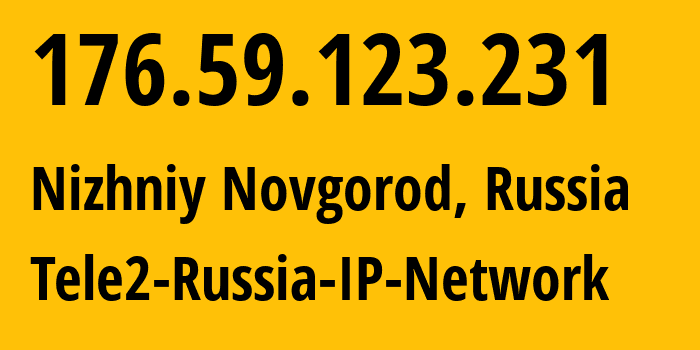 176.59.123.231

Nizhniy Novgorod, Russia

Tele2-Russia-IP-Network